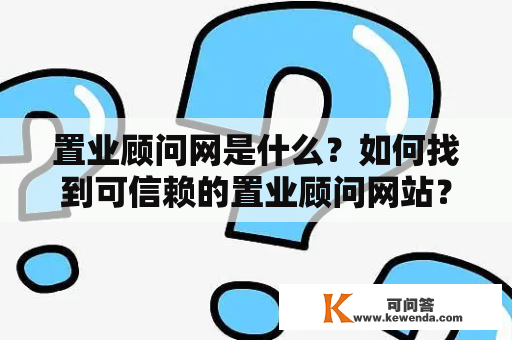 置业顾问网是什么？如何找到可信赖的置业顾问网站？

K 可问答
www.kewenda.com